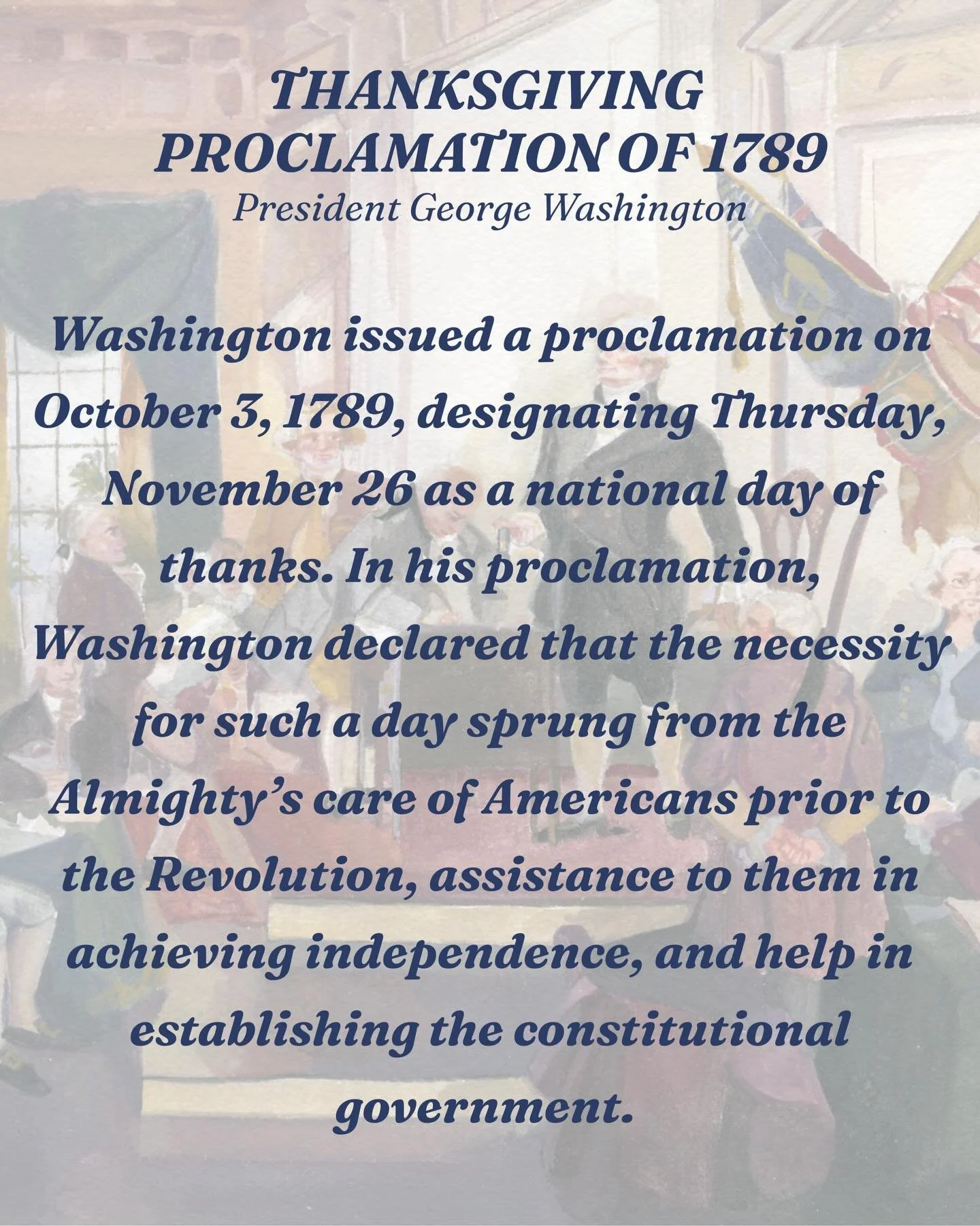 THANKSGIVING PROCLAMATION OF 1789
President George Washington

Washington issued a proclamation on October 3, 1789, designating Thursday, November 26 as a national day of thanks. In his proclamation, Washington declared that the necessity for such a day sprung from the Almighty's care of Americans prior to the Revolution, assistance to them in achieving independence, and help in establishing the constitutional government.